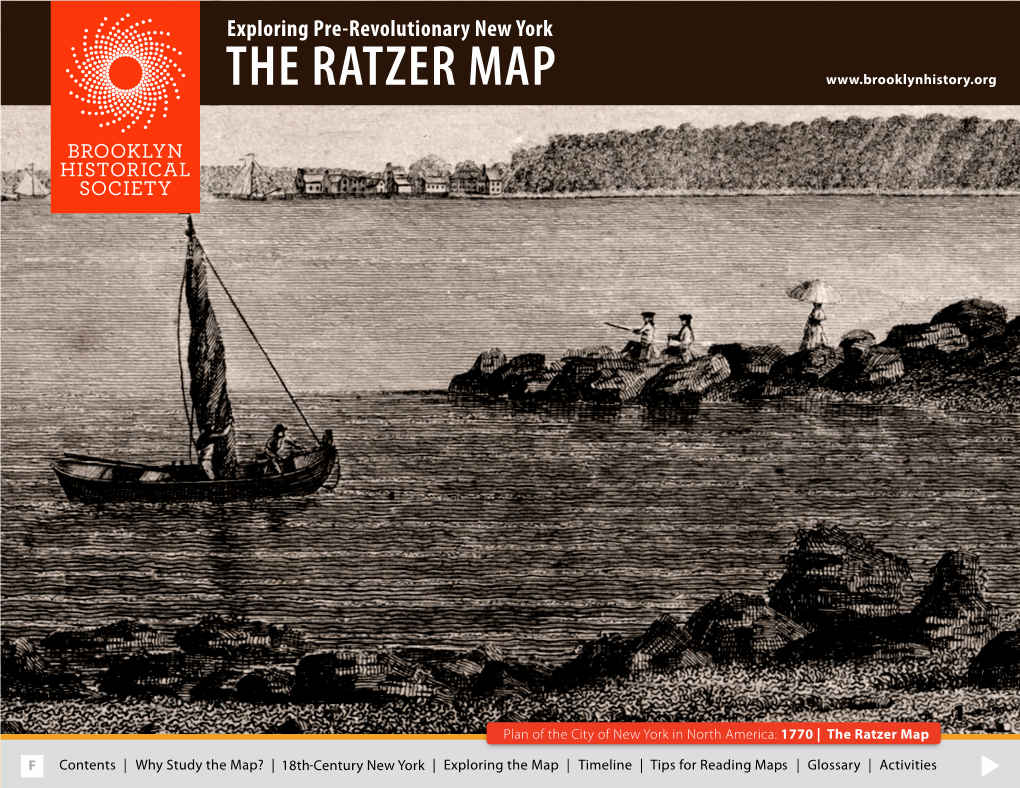 BROOKLYN HISTORICAL SOCIETY

Exploring Pre-Revolutionary New York
THE RATZER MAP

www.brooklynhistory.org

Plan of the City of New York in North America: 1770 | The Ratzer Map

F Contents | Why Study the Map? | 18th-Century New York | Exploring the Map | Timeline | Tips for Reading Maps | Glossary | Activities